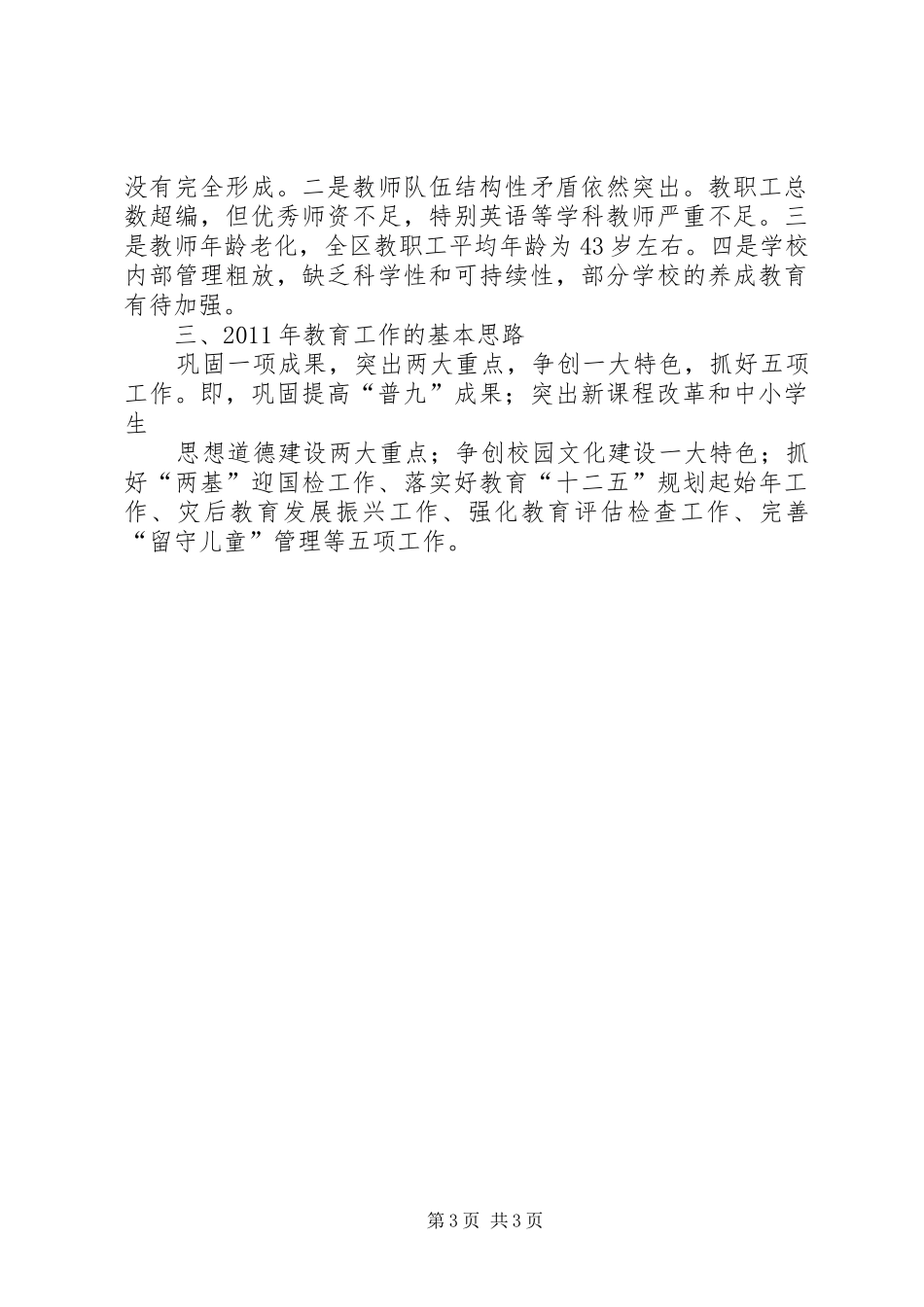 没有完全形成。二是教师队伍结构性矛盾依然突出。教职工总数超编，但优秀师资不足，特别英语等学科教师严重不足。三是教师年龄老化，全区教职工平均年龄为43岁左右。四是学校内部管理粗放，缺乏科学性和可持续性，部分学校的养成教育有待加强。

三、2011年教育工作的基本思路

巩固一项成果，突出两大重点，争创一大特色，抓好五项工作。即，巩固提高“普九”成果；突出新课程改革和中小学生

思想道德建设两大重点；争创校园文化建设一大特色；抓好“两基”迎国检工作、落实好教育“十二五”规划起始年工作、灾后教育发展振兴工作、强化教育评估检查工作、完善“留守儿童”管理等五项工作。

第3页 共3页